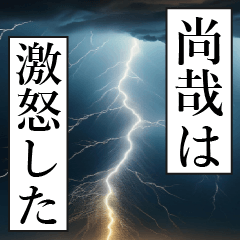 尚哉は

激怒した